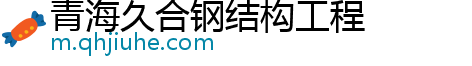 青海久合钢结构工程
m.qhjiuhe.com